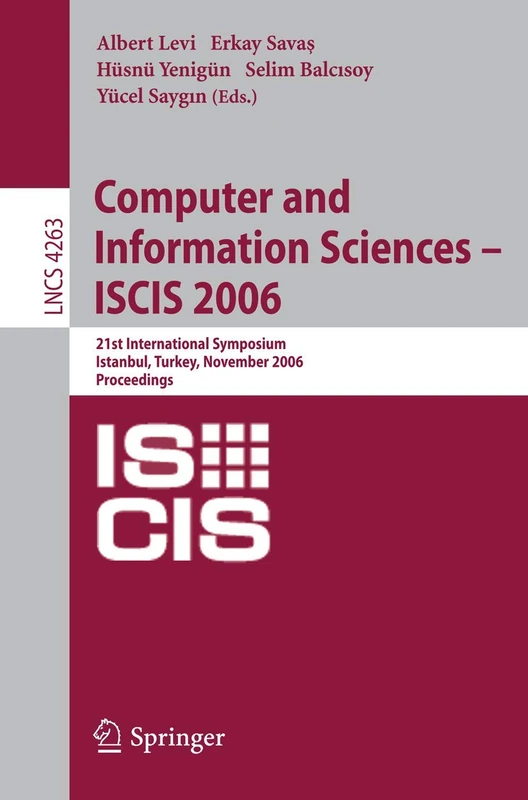 Albert Levi Erkay Savaş
Hüsnü Yenigün Selim Balcısoy
Yücel Saygın (Eds.)

LNCS 4263

Computer and Information Sciences – ISCIS 2006

21st International Symposium
Istanbul, Turkey, November 2006
Proceedings

ISCIS

Springer